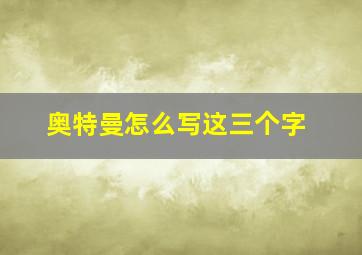 奥特曼怎么写这三个字